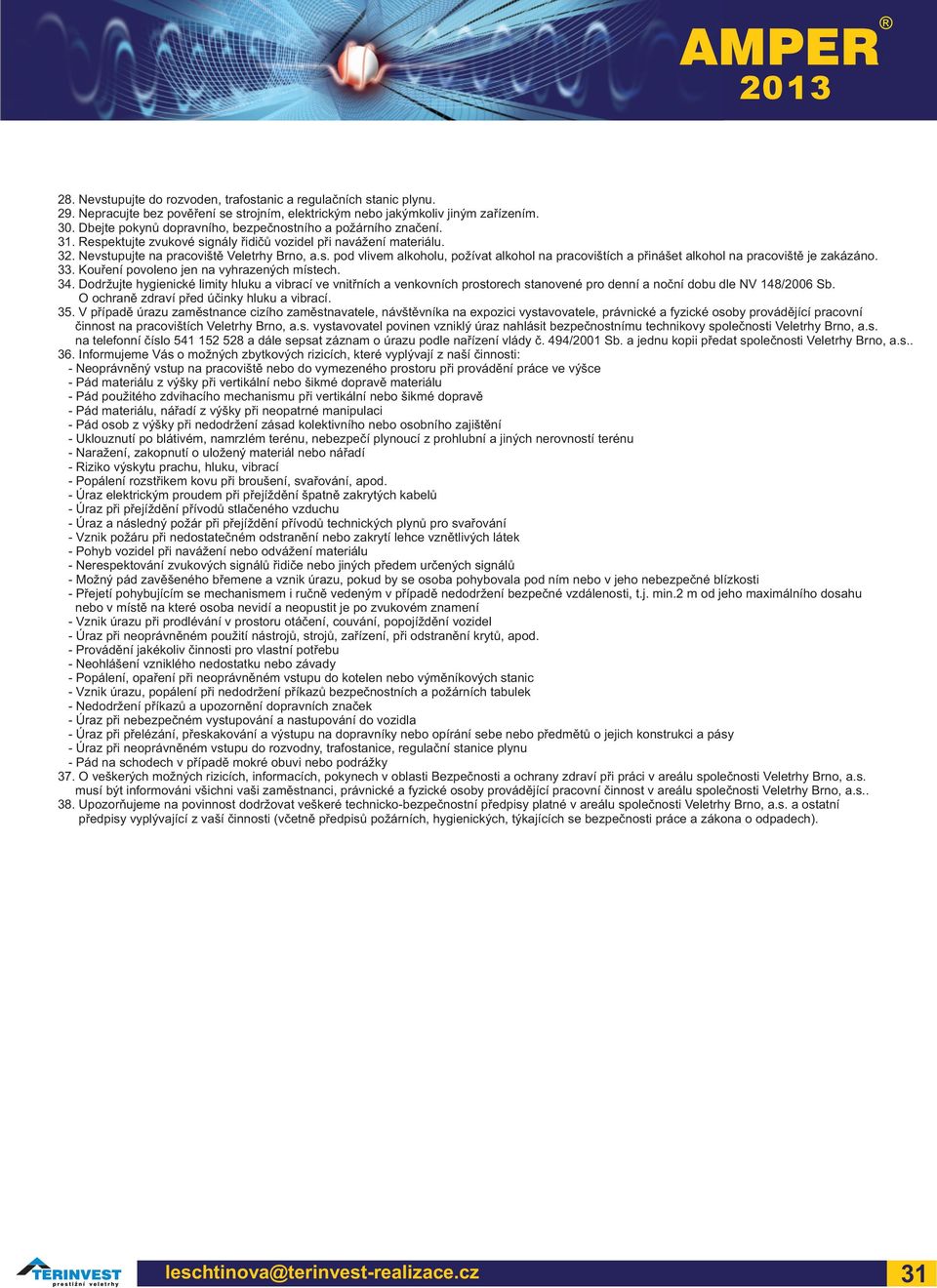 AMPER®
2013

28. Nevstupujte do rozvoden, trafostanic a regulačních stanic plynu.
29. Nepracujte bez pověření se strojním, elektrickým nebo jakýmkoliv jiným zařízením.
30. Dbejte pokynů dopravního, bezpečnostního a požárního značení.
31. Respektujte zvukové signály řidičů vozidel při navážení materiálu.
32. Nevstupujte na pracoviště Veletrhy Brno, a.s. pod vlivem alkoholu, požívat alkohol na pracovištích a přinášet alkohol na pracoviště je zakázáno.
33. Kouření povoleno jen na vyhrazených místech.
34. Dodržujte hygienické limity hluku a vibrací ve vnitřních a venkovních prostorech stanovené pro denní a noční dobu dle NV 148/2006 Sb. O ochraně zdraví před účinky hluku a vibrací.
35. V případě úrazu zaměstnance cizího zaměstnavatele, návštěvníka na expozici vystavovatele, právnické a fyzické osoby provádějící pracovní činnost na pracovištích Veletrhy Brno, a.s. vystavovatel povinen vzniklý úraz nahlásit bezpečnostnímu technikovy společnosti Veletrhy Brno, a.s. na telefonní číslo 541 152 528 a dále sepsat záznam o úrazu podle nařízení vlády č. 494/2001 Sb. a jednu kopii předat společnosti Veletrhy Brno, a.s..
36. Informujeme Vás o možných zbytkových rizicích, které vyplývají z naší činnosti:
- Neoprávněný vstup na pracoviště nebo do vymezeného prostoru při provádění práce ve výšce
- Pád materiálu z výšky při vertikální nebo šikmé dopravě materiálu
- Pád použitého zdvihacího mechanismu při vertikální nebo šikmé dopravě
- Pád materiálu, nářadí z výšky při neopatrné manipulaci
- Pád osob z výšky při nedodržení zásad kolektivního nebo osobního zajištění
- Uklouznutí po blátivém, namrzlém terénu, nebezpečí plynoucí z prohlubní a jiných nerovností terénu
- Naražení, zakopnutí o uložený materiál nebo nářadí
- Riziko výskytu prachu, hluku, vibrací
- Popálení rozstřikem kovu při broušení, svařování, apod.
- Úraz elektrickým proudem při přejíždění špatně zakrytých kabelů
- Úraz při přejíždění přívodů stlačeného vzduchu
- Úraz a následný požár při přejíždění přívodů technických plynů pro svařování
- Vznik požáru při nedostatečném odstranění nebo zakrytí lehce vznětlivých látek
- Pohyb vozidel při navážení nebo odvážení materiálu
- Nerespektování zvukových signálů řidiče nebo jiných předem určených signálů
- Možný pád zavěšeného břemene a vznik úrazu, pokud by se osoba pohybovala pod ním nebo v jeho nebezpečné blízkosti
- Přejetí pohybujícím se mechanismem i ručně vedeným v případě nedodržení bezpečné vzdálenosti, t.j. min.2 m od jeho maximálního dosahu nebo v místě na které osoba nevidí a neopustit je po zvukovém znamení
- Vznik úrazu při prodlévání v prostoru otáčení, couvání, popojíždění vozidel
- Úraz při neoprávněném použití nástrojů, strojů, zařízení, při odstranění krytů, apod.
- Provádění jakékoliv činnosti pro vlastní potřebu
- Neohlášení vzniklého nedostatku nebo závady
- Popálení, opaření při neoprávněném vstupu do kotelen nebo výměníkových stanic
- Vznik úrazu, popálení při nedodržení příkazů bezpečnostních a požárních tabulek
- Nedodržení příkazů a upozornění dopravních značek
- Úraz při nebezpečném vystupování a nastupování do vozidla
- Úraz při přelézání, přeskakování a výstupu na dopravníky nebo opírání sebe nebo předmětů o jejich konstrukci a pásy
- Úraz při neoprávněném vstupu do rozvodny, trafostanice, regulační stanice plynu
- Pád na schodech v případě mokré obuvi nebo podrážky
37. O veškerých možných rizicích, informacích, pokynech v oblasti Bezpečnosti a ochrany zdraví při práci v areálu společnosti Veletrhy Brno, a.s. musí být informováni všichni vaši zaměstnanci, právnické a fyzické osoby provádějící pracovní činnost v areálu společnosti Veletrhy Brno, a.s..
38. Upozorňujeme na povinnost dodržovat veškeré technicko-bezpečnostní předpisy platné v areálu společnosti Veletrhy Brno, a.s. a ostatní předpisy vyplývající z vaší činnosti (včetně předpisů požárních, hygienických, týkajících se bezpečnosti práce a zákona o odpadech).

TERINVEST
prestižní veletrhy
leschtinova@terinvest-realizace.cz
31